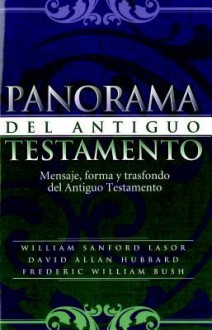 PANORAMA
DEL ANTIGUO
TESTAMENTO

Mensaje, forma y trasfondo del Antiguo Testamento

WILLIAM SANFORD LASOR
DAVID ALLAN HUBBARD
FREDERIC WILLIAM BUSH